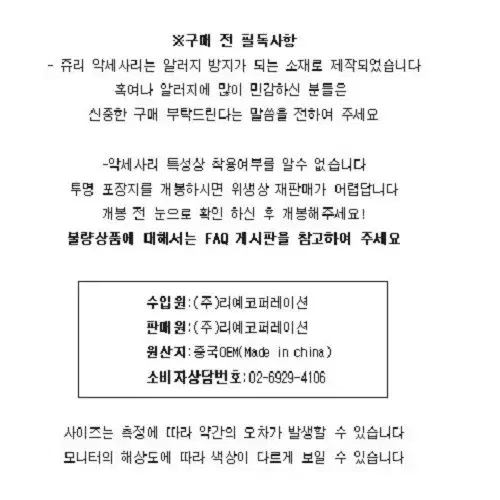 ※구매 전 필독사항
- 쥬리 악세사리는 알러지 방지가 되는 소재로 제작되었습니다
혹여나 알러지에 많이 민감하신 분들은
신중한 구매 부탁드린다는 말씀을 전하여 주세요

-악세사리 특성상 착용여부를 알수 없습니다
투명 포장지를 개봉하시면 위생상 재판매가 어렵답니다
개봉 전 눈으로 확인 하신 후 개봉해주세요!
불량상품에 대해서는 FAQ 게시판을 참고하여 주세요

수입원:(주)리예코퍼레이션
판매원:(주)리예코퍼레이션
원산지:중국OEM(Made in china)
소비자상담번호:02-6929-4106

사이즈는 측정에 따라 약간의 오차가 발생할 수 있습니다
모니터의 해상도에 따라 색상이 다르게 보일 수 있습니다